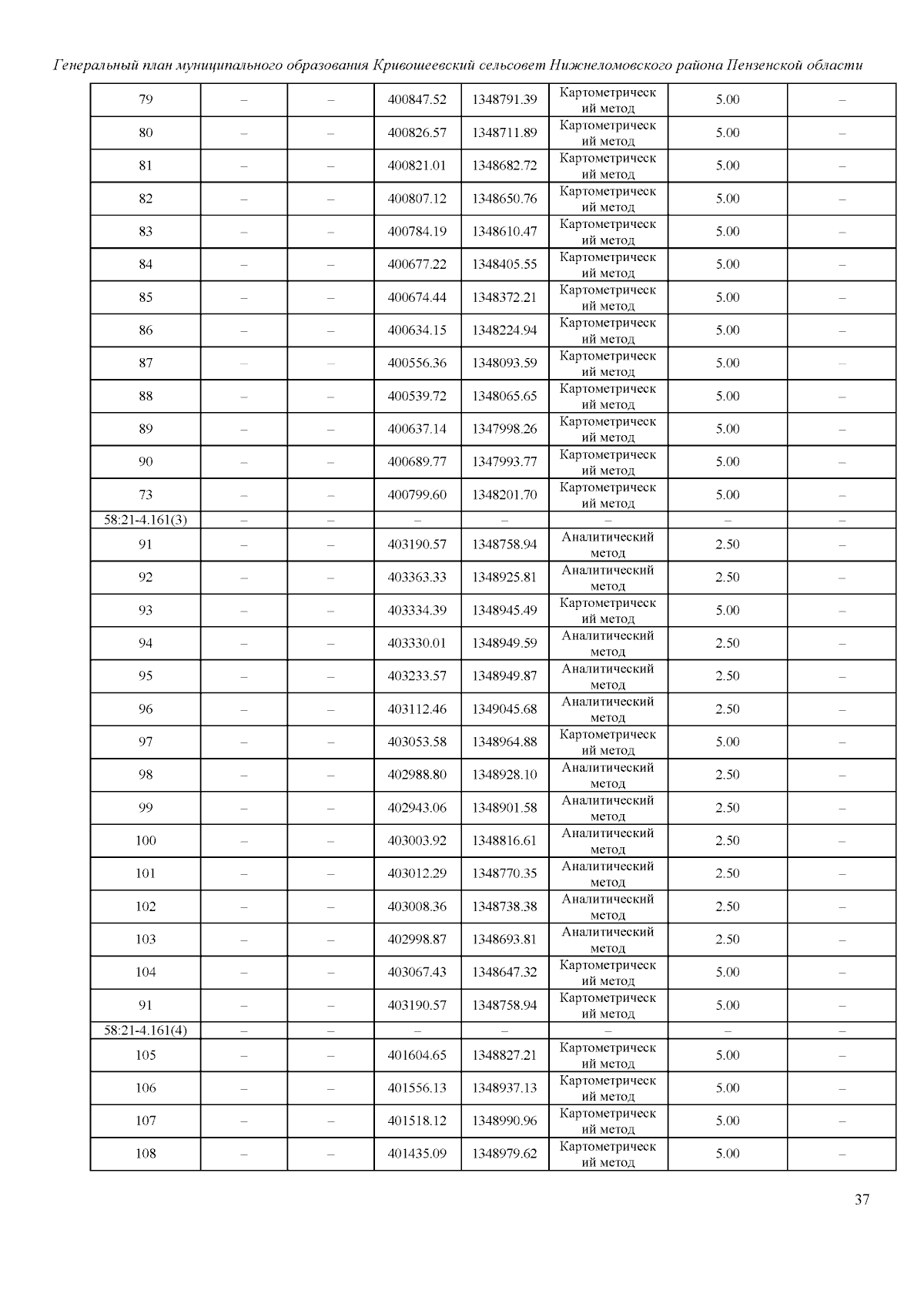 Генеральный план муниципального образования Кривошеевский сельсовет Нижнеломовского района Пензенской области

| 79 | – | – | 400847.52 | 1348791.39 | Картометрический метод | 5.00 | – |
|---|---|---|---|---|---|---|---|
| 80 | – | – | 400826.57 | 1348711.89 | Картометрический метод | 5.00 | – |
| 81 | – | – | 400821.01 | 1348682.72 | Картометрический метод | 5.00 | – |
| 82 | – | – | 400807.12 | 1348650.76 | Картометрический метод | 5.00 | – |
| 83 | – | – | 400784.19 | 1348610.47 | Картометрический метод | 5.00 | – |
| 84 | – | – | 400677.22 | 1348405.55 | Картометрический метод | 5.00 | – |
| 85 | – | – | 400674.44 | 1348372.21 | Картометрический метод | 5.00 | – |
| 86 | – | – | 400634.15 | 1348224.94 | Картометрический метод | 5.00 | – |
| 87 | – | – | 400556.36 | 1348093.59 | Картометрический метод | 5.00 | – |
| 88 | – | – | 400539.72 | 1348065.65 | Картометрический метод | 5.00 | – |
| 89 | – | – | 400637.14 | 1347998.26 | Картометрический метод | 5.00 | – |
| 90 | – | – | 400689.77 | 1347993.77 | Картометрический метод | 5.00 | – |
| 73 | – | – | 400799.60 | 1348201.70 | Картометрический метод | 5.00 | – |
| 58:21-4.161(3) | – | – | – | – | – | – | – |
| 91 | – | – | 403190.57 | 1348758.94 | Аналитический метод | 2.50 | – |
| 92 | – | – | 403363.33 | 1348925.81 | Аналитический метод | 2.50 | – |
| 93 | – | – | 403334.39 | 1348945.49 | Картометрический метод | 5.00 | – |
| 94 | – | – | 403330.01 | 1348949.59 | Аналитический метод | 2.50 | – |
| 95 | – | – | 403233.57 | 1348949.87 | Аналитический метод | 2.50 | – |
| 96 | – | – | 403112.46 | 1349045.68 | Аналитический метод | 2.50 | – |
| 97 | – | – | 403053.58 | 1348964.88 | Картометрический метод | 5.00 | – |
| 98 | – | – | 402988.80 | 1348928.10 | Аналитический метод | 2.50 | – |
| 99 | – | – | 402943.06 | 1348901.58 | Аналитический метод | 2.50 | – |
| 100 | – | – | 403003.92 | 1348816.61 | Аналитический метод | 2.50 | – |
| 101 | – | – | 403012.29 | 1348770.35 | Аналитический метод | 2.50 | – |
| 102 | – | – | 403008.36 | 1348738.38 | Аналитический метод | 2.50 | – |
| 103 | – | – | 402998.87 | 1348693.81 | Аналитический метод | 2.50 | – |
| 104 | – | – | 403067.43 | 1348647.32 | Картометрический метод | 5.00 | – |
| 91 | – | – | 403190.57 | 1348758.94 | Картометрический метод | 5.00 | – |
| 58:21-4.161(4) | – | – | – | – | – | – | – |
| 105 | – | – | 401604.65 | 1348827.21 | Картометрический метод | 5.00 | – |
| 106 | – | – | 401556.13 | 1348937.13 | Картометрический метод | 5.00 | – |
| 107 | – | – | 401518.12 | 1348990.96 | Картометрический метод | 5.00 | – |
| 108 | – | – | 401435.09 | 1348979.62 | Картометрический метод | 5.00 | – |

37